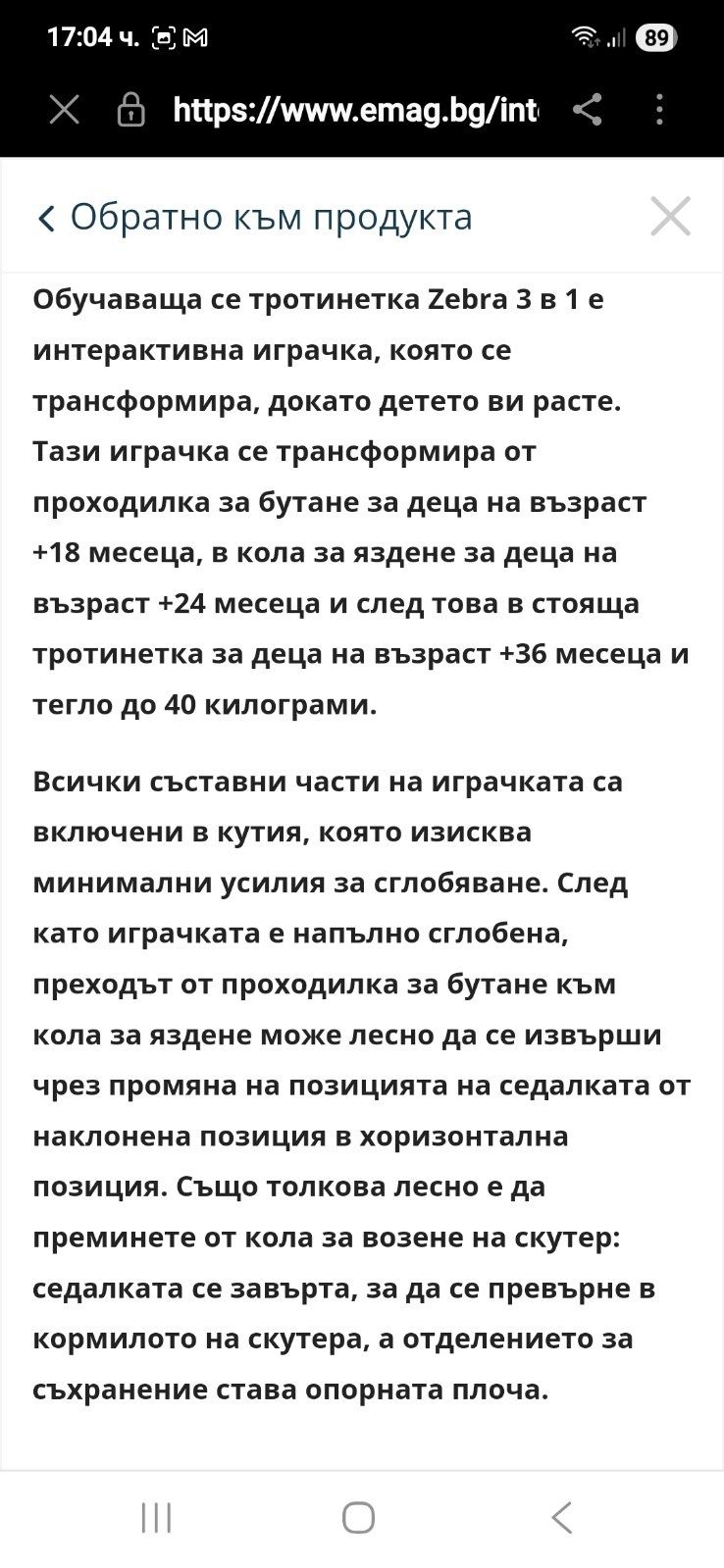 17:04 ч.

89

https://www.emag.bg/int

Обратно към продукта

Обучаваща се тротинетка Zebra 3 в 1 е интерактивна играчка, която се трансформира, докато детето ви расте. Тази играчка се трансформира от проходилка за бутане за деца на възраст +18 месеца, в кола за яздене за деца на възраст +24 месеца и след това в стояща тротинетка за деца на възраст +36 месеца и тегло до 40 килограми.

Всички съставни части на играчката са включени в кутия, която изисква минимални усилия за сглобяване. След като играчката е напълно сглобена, преходът от проходилка за бутане към кола за яздене може лесно да се извърши чрез промяна на позицията на седалката от наклонена позиция в хоризонтална позиция. Също толкова лесно е да преминете от кола за возене на скутер: седалката се завърта, за да се превърне в кормилото на скутера, а отделението за съхранение става опорната плоча.